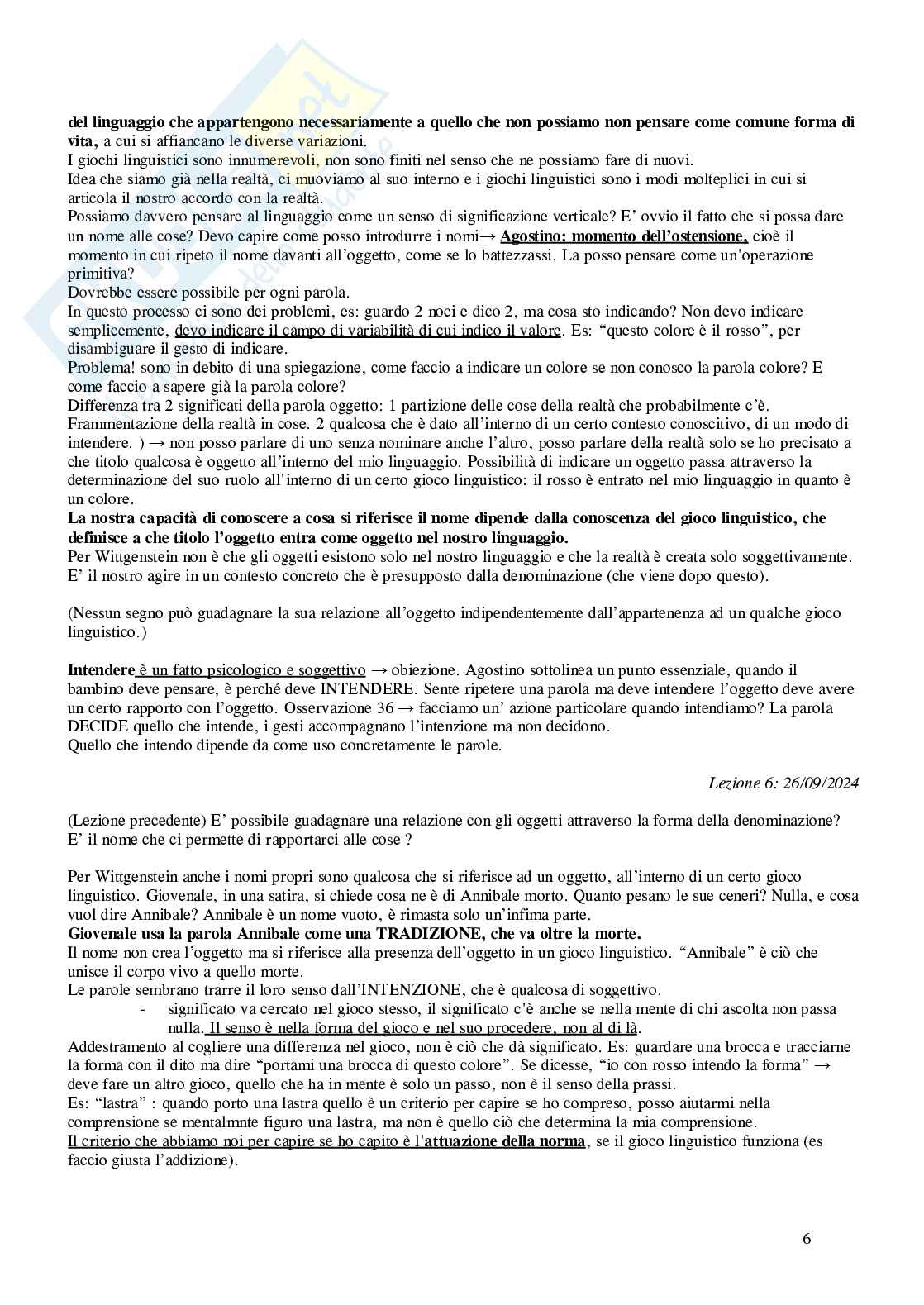 del linguaggio che appartengono necessariamente a quello che non possiamo non pensare come comune forma di vita, a cui si affiancano le diverse variazioni.
I giochi linguistici sono innumerevoli, non sono finiti nel senso che ne possiamo fare di nuovi.
Idea che siamo già nella realtà, ci muoviamo al suo interno e i giochi linguistici sono i modi molteplici in cui si articola il nostro accordo con la realtà.
Possiamo davvero pensare al linguaggio come un senso di significazione verticale? E' ovvio il fatto che si possa dare un nome alle cose? Devo capire come posso introdurre i nomi→ Agostino: momento dell'ostensione, cioè il momento in cui ripeto il nome davanti all'oggetto, come se lo battezzassi. La posso pensare come un'operazione primitiva?
Dovrebbe essere possibile per ogni parola.
In questo processo ci sono dei problemi, es: guardo 2 noci e dico 2, ma cosa sto indicando? Non devo indicare semplicemente, devo indicare il campo di variabilità di cui indico il valore. Es: "questo colore è il rosso", per disambiguare il gesto di indicare.
Problema! sono in debito di una spiegazione, come faccio a indicare un colore se non conosco la parola colore? E come faccio a sapere già la parola colore?
Differenza tra 2 significati della parola oggetto: 1 partizione delle cose della realtà che probabilmente c'è. Frammentazione della realtà in cose. 2 qualcosa che è dato all'interno di un certo contesto conoscitivo, di un modo di intendere. ) → non posso parlare di uno senza nominare anche l'altro, posso parlare della realtà solo se ho precisato a che titolo qualcosa è oggetto all'interno del mio linguaggio. Possibilità di indicare un oggetto passa attraverso la determinazione del suo ruolo all'interno di un certo gioco linguistico: il rosso è entrato nel mio linguaggio in quanto è un colore.
La nostra capacità di conoscere a cosa si riferisce il nome dipende dalla conoscenza del gioco linguistico, che definisce a che titolo l'oggetto entra come oggetto nel nostro linguaggio.
Per Wittgenstein non è che gli oggetti esistono solo nel nostro linguaggio e che la realtà è creata solo soggettivamente. E' il nostro agire in un contesto concreto che è presupposto dalla denominazione (che viene dopo questo).

(Nessun segno può guadagnare la sua relazione all'oggetto indipendentemente dall'appartenenza ad un qualche gioco linguistico.)

Intendere è un fatto psicologico e soggettivo → obiezione. Agostino sottolinea un punto essenziale, quando il bambino deve pensare, è perché deve INTENDERE. Sente ripetere una parola ma deve intendere l'oggetto deve avere un certo rapporto con l'oggetto. Osservazione 36 → facciamo un' azione particolare quando intendiamo? La parola DECIDE quello che intende, i gesti accompagnano l'intenzione ma non decidono.
Quello che intendo dipende da come uso concretamente le parole.

Lezione 6: 26/09/2024

(Lezione precedente) E' possibile guadagnare una relazione con gli oggetti attraverso la forma della denominazione? E' il nome che ci permette di rapportarci alle cose ?

Per Wittgenstein anche i nomi propri sono qualcosa che si riferisce ad un oggetto, all'interno di un certo gioco linguistico. Giovenale, in una satira, si chiede cosa ne è di Annibale morto. Quanto pesano le sue ceneri? Nulla, e cosa vuol dire Annibale? Annibale è un nome vuoto, è rimasta solo un'infima parte.
Giovenale usa la parola Annibale come una TRADIZIONE, che va oltre la morte.
Il nome non crea l'oggetto ma si riferisce alla presenza dell'oggetto in un gioco linguistico. "Annibale" è ciò che unisce il corpo vivo a quello morte.
Le parole sembrano trarre il loro senso dall'INTENZIONE, che è qualcosa di soggettivo.
- significato va cercato nel gioco stesso, il significato c'è anche se nella mente di chi ascolta non passa nulla. Il senso è nella forma del gioco e nel suo procedere, non al di là.
Addestramento al cogliere una differenza nel gioco, non è ciò che dà significato. Es: guardare una brocca e tracciarne la forma con il dito ma dire "portami una brocca di questo colore". Se dicesse, "io con rosso intendo la forma" → deve fare un altro gioco, quello che ha in mente è solo un passo, non è il senso della prassi.
Es: "lastra" : quando porto una lastra quello è un criterio per capire se ho compreso, posso aiutarmi nella comprensione se mentalmnte figuro una lastra, ma non è quello ciò che determina la mia comprensione.
Il criterio che abbiamo noi per capire se ho capito è l'attuazione della norma, se il gioco linguistico funziona (es faccio giusta l'addizione).

6